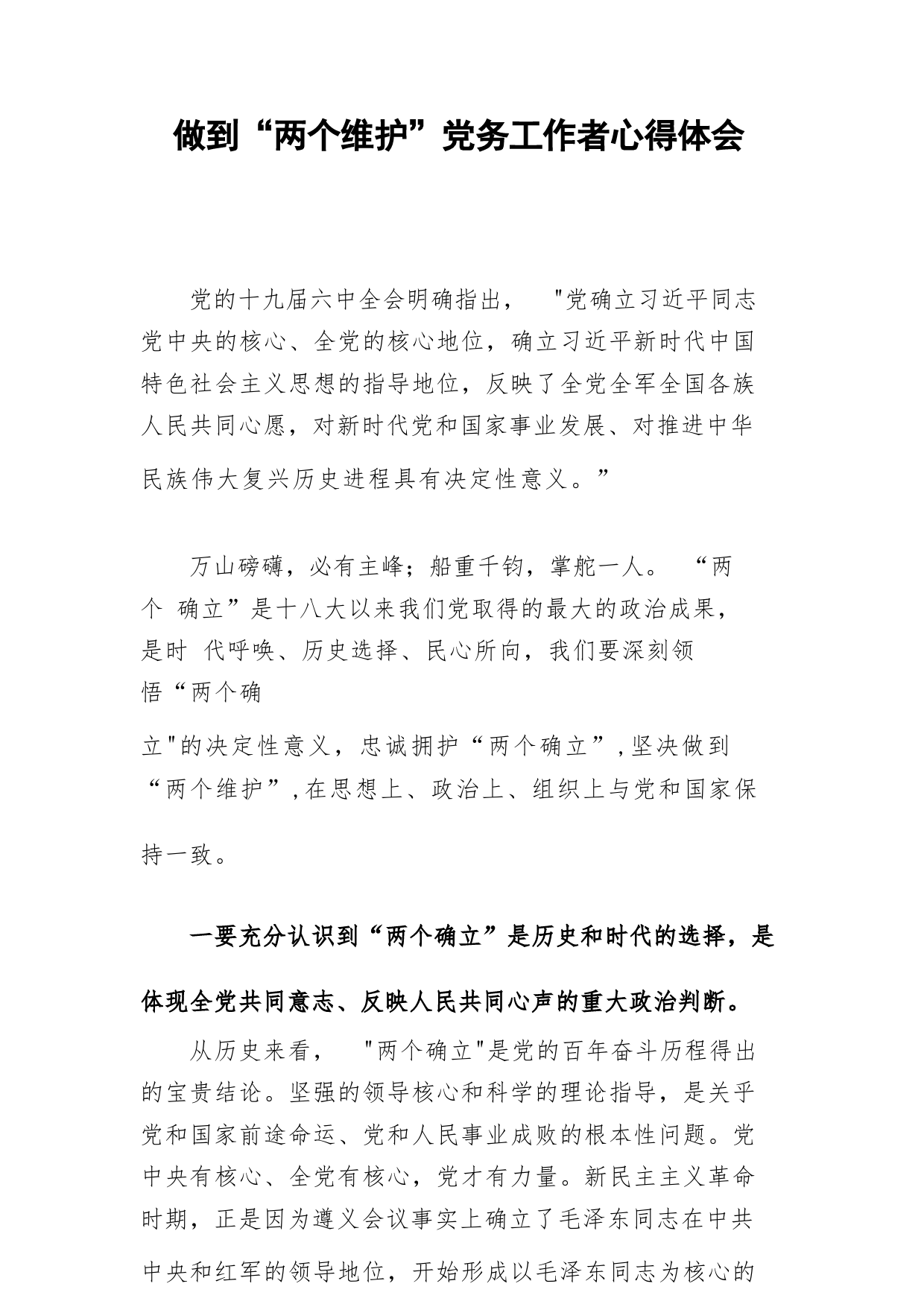 做到“两个维护”党务工作者心得体会

党的十九届六中全会明确指出， "党确立习近平同志党中央的核心、全党的核心地位，确立习近平新时代中国特色社会主义思想的指导地位，反映了全党全军全国各族人民共同心愿，对新时代党和国家事业发展、对推进中华民族伟大复兴历史进程具有决定性意义。”

万山磅礴，必有主峰；船重千钧，掌舵一人。 “两个 确立”是十八大以来我们党取得的最大的政治成果，是时 代呼唤、历史选择、民心所向，我们要深刻领悟“两个确立"的决定性意义，忠诚拥护“两个确立”,坚决做到“两个维护”,在思想上、政治上、组织上与党和国家保持一致。

一要充分认识到“两个确立”是历史和时代的选择，是体现全党共同意志、反映人民共同心声的重大政治判断。

从历史来看， "两个确立"是党的百年奋斗历程得出的宝贵结论。坚强的领导核心和科学的理论指导，是关乎党和国家前途命运、党和人民事业成败的根本性问题。党中央有核心、全党有核心，党才有力量。新民主主义革命时期，正是因为遵义会议事实上确立了毛泽东同志在中共中央和红军的领导地位，开始形成以毛泽东同志为核心的